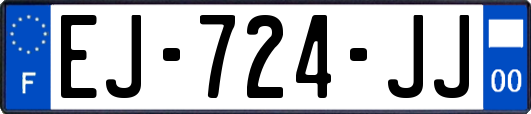 F
EJ-724-JJ
00